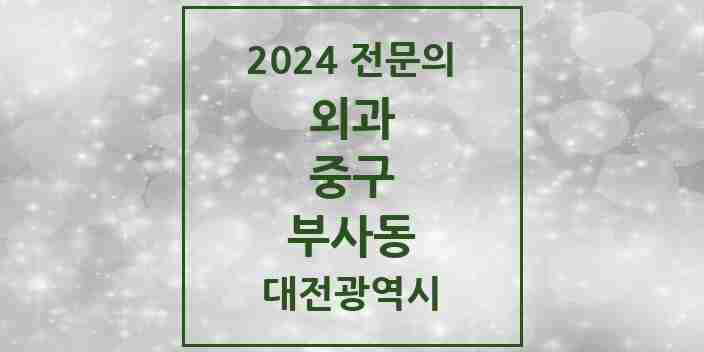 2024 전문의

외과

중구

부사동

대전광역시